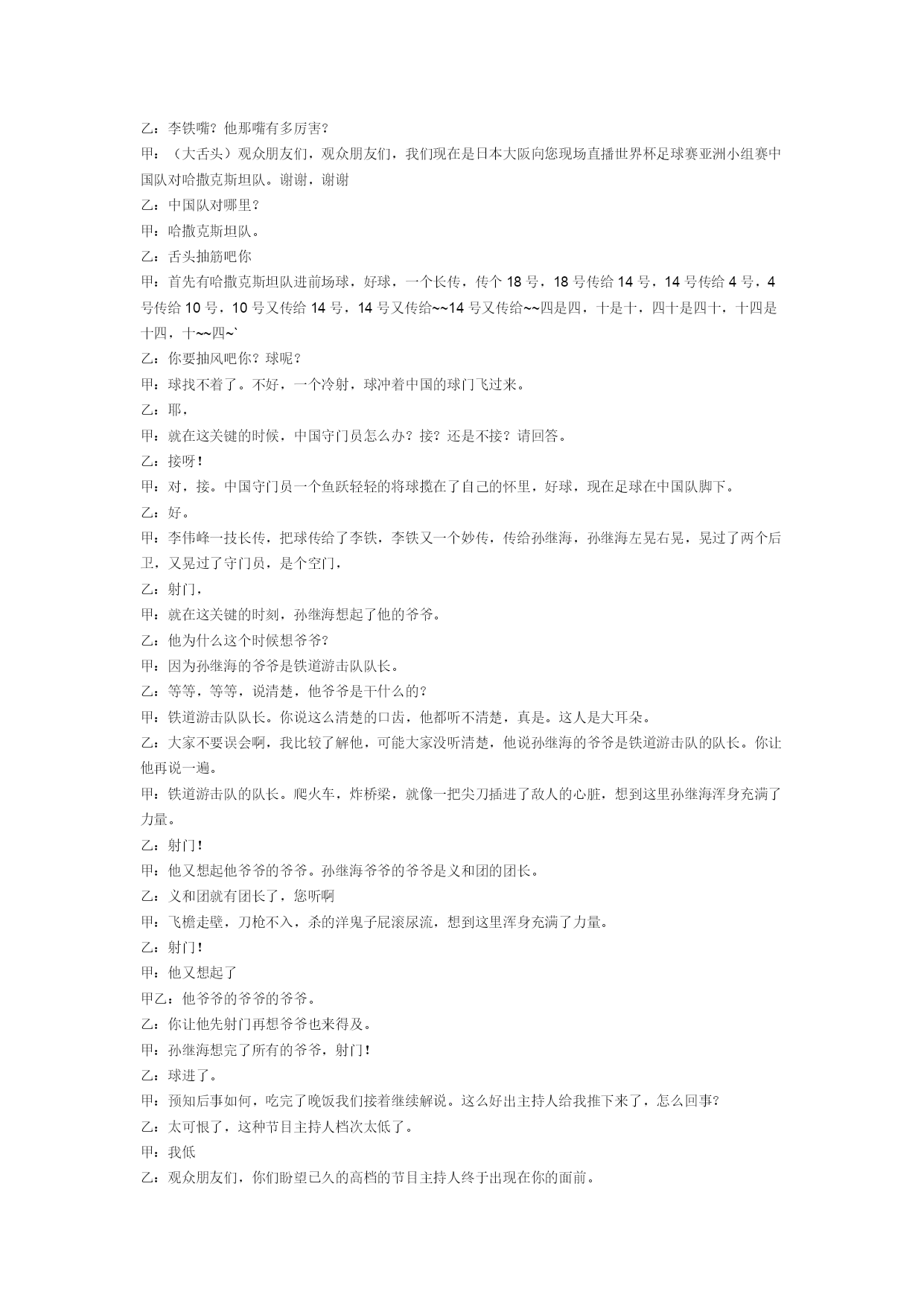 乙：李铁嘴？他那嘴有多厉害？

甲：（大舌头）观众朋友们，观众朋友们，我们现在是日本大阪向您现场直播世界杯足球赛亚洲小组赛中国队对哈撒克斯坦队。谢谢，谢谢

乙：中国队对哪里？

甲：哈撒克斯坦队。

乙：舌头抽筋吧你

甲：首先有哈撒克斯坦队进前场球，好球，一个长传，传个 18 号，18 号传给 14 号，14 号传给 4 号，4 号传给 10 号，10 号又传给 14 号，14 号又传给~~14 号又传给~~四是四，十是十，四十是四十，十四是十四，十~~四~`

乙：你要抽风吧你？球呢？

甲：球找不着了。不好，一个冷射，球冲着中国的球门飞过来。

乙：耶，

甲：就在这关键的时候，中国守门员怎么办？接？还是不接？请回答。

乙：接呀！

甲：对，接。中国守门员一个鱼跃轻轻的将球揽在了自己的怀里，好球，现在足球在中国队脚下。

乙：好。

甲：李伟峰一技长传，把球传给了李铁，李铁又一个妙传，传给孙继海，孙继海左晃右晃，晃过了两个后卫，又晃过了守门员，是个空门，

乙：射门，

甲：就在这关键的时刻，孙继海想起了他的爷爷。

乙：他为什么这个时候想爷爷？

甲：因为孙继海的爷爷是铁道游击队队长。

乙：等等，等等，说清楚，他爷爷是干什么的？

甲：铁道游击队队长。你说这么清楚的口齿，他都听不清楚，真是。这人是大耳朵。

乙：大家不要误会啊，我比较了解他，可能大家没听清楚，他说孙继海的爷爷是铁道游击队的队长。你让他再说一遍。

甲：铁道游击队的队长。爬火车，炸桥梁，就像一把尖刀插进了敌人的心脏，想到这里孙继海浑身充满了力量。

乙：射门！

甲：他又想起他爷爷的爷爷。孙继海爷爷的爷爷是义和团的团长。

乙：义和团就有团长了，您听啊

甲：飞檐走壁，刀枪不入，杀的洋鬼子屁滚尿流，想到这里浑身充满了力量。

乙：射门！

甲：他又想起了

甲乙：他爷爷的爷爷的爷爷。

乙：你让他先射门再想爷爷也来得及。

甲：孙继海想完了所有的爷爷，射门！

乙：球进了。

甲：预知后事如何，吃完了晚饭我们接着继续解说。这么好出主持人给我推下来了，怎么回事？

乙：太可恨了，这种节目主持人档次太低了。

甲：我低

乙：观众朋友们，你们盼望已久的高档的节目主持人终于出现在你的面前。